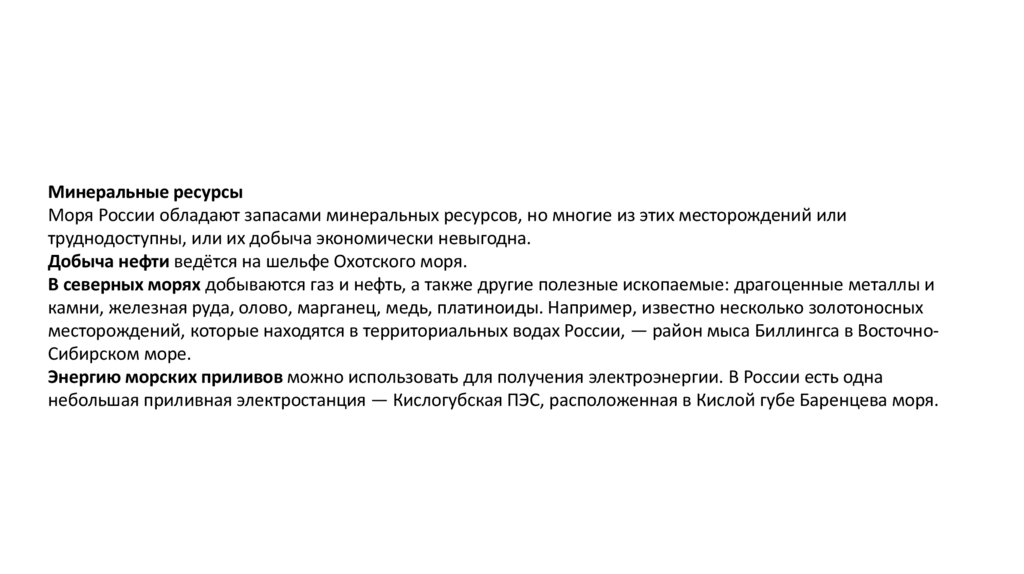 Минеральные ресурсы
Моря России обладают запасами минеральных ресурсов, но многие из этих месторождений или труднодоступны, или их добыча экономически невыгодна.
Добыча нефти ведётся на шельфе Охотского моря.
В северных морях добываются газ и нефть, а также другие полезные ископаемые: драгоценные металлы и камни, железная руда, олово, марганец, медь, платиноиды. Например, известно несколько золотоносных месторождений, которые находятся в территориальных водах России, — район мыса Биллингса в Восточно-Сибирском море.
Энергию морских приливов можно использовать для получения электроэнергии. В России есть одна небольшая приливная электростанция — Кислогубская ПЭС, расположенная в Кислой губе Баренцева моря.